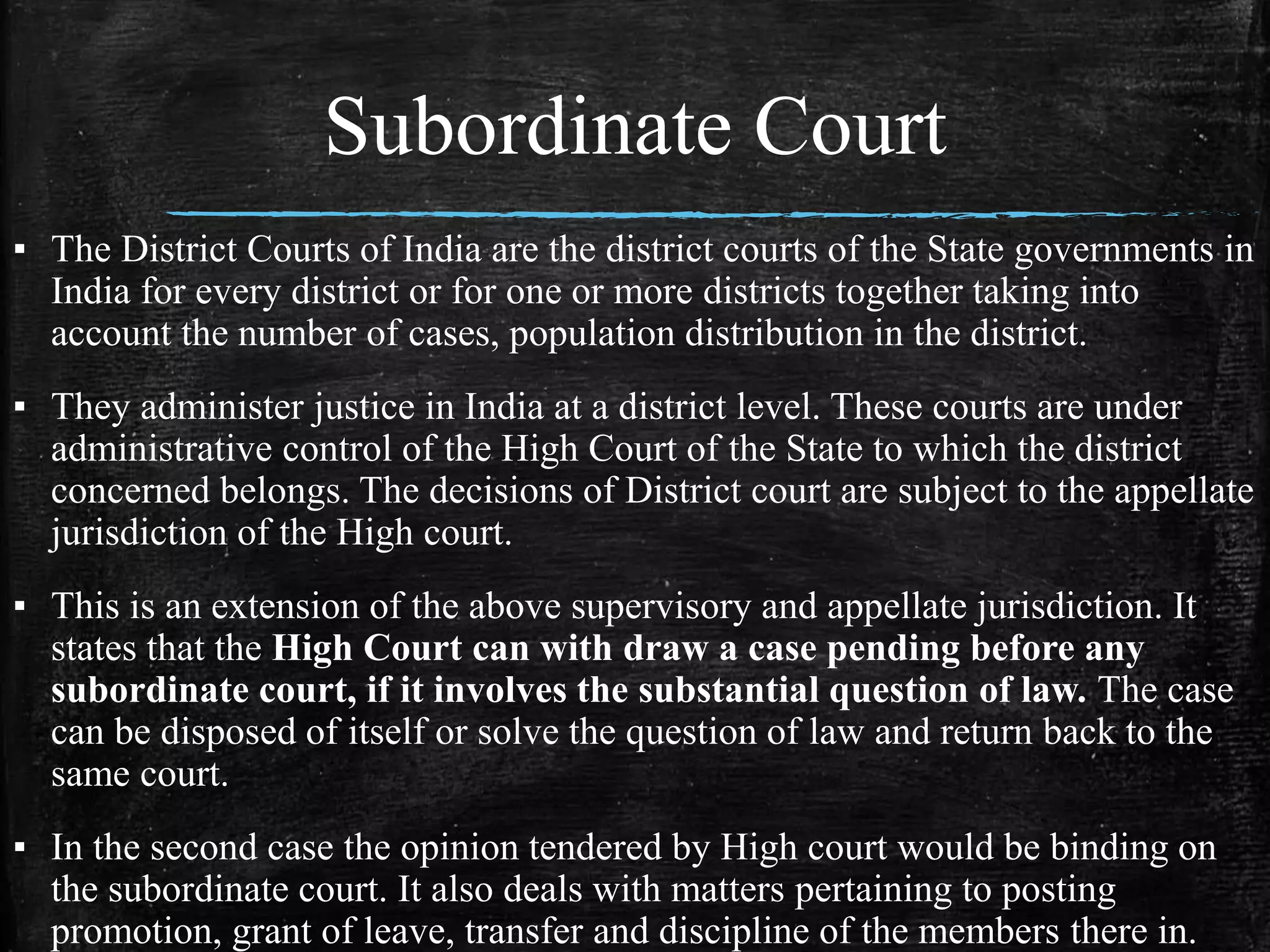 Subordinate Court

• The District Courts of India are the district courts of the State governments in India for every district or for one or more districts together taking into account the number of cases, population distribution in the district.

• They administer justice in India at a district level. These courts are under administrative control of the High Court of the State to which the district concerned belongs. The decisions of District court are subject to the appellate jurisdiction of the High court.

• This is an extension of the above supervisory and appellate jurisdiction. It states that the High Court can with draw a case pending before any subordinate court, if it involves the substantial question of law. The case can be disposed of itself or solve the question of law and return back to the same court.

• In the second case the opinion tendered by High court would be binding on the subordinate court. It also deals with matters pertaining to posting promotion, grant of leave, transfer and discipline of the members there in.